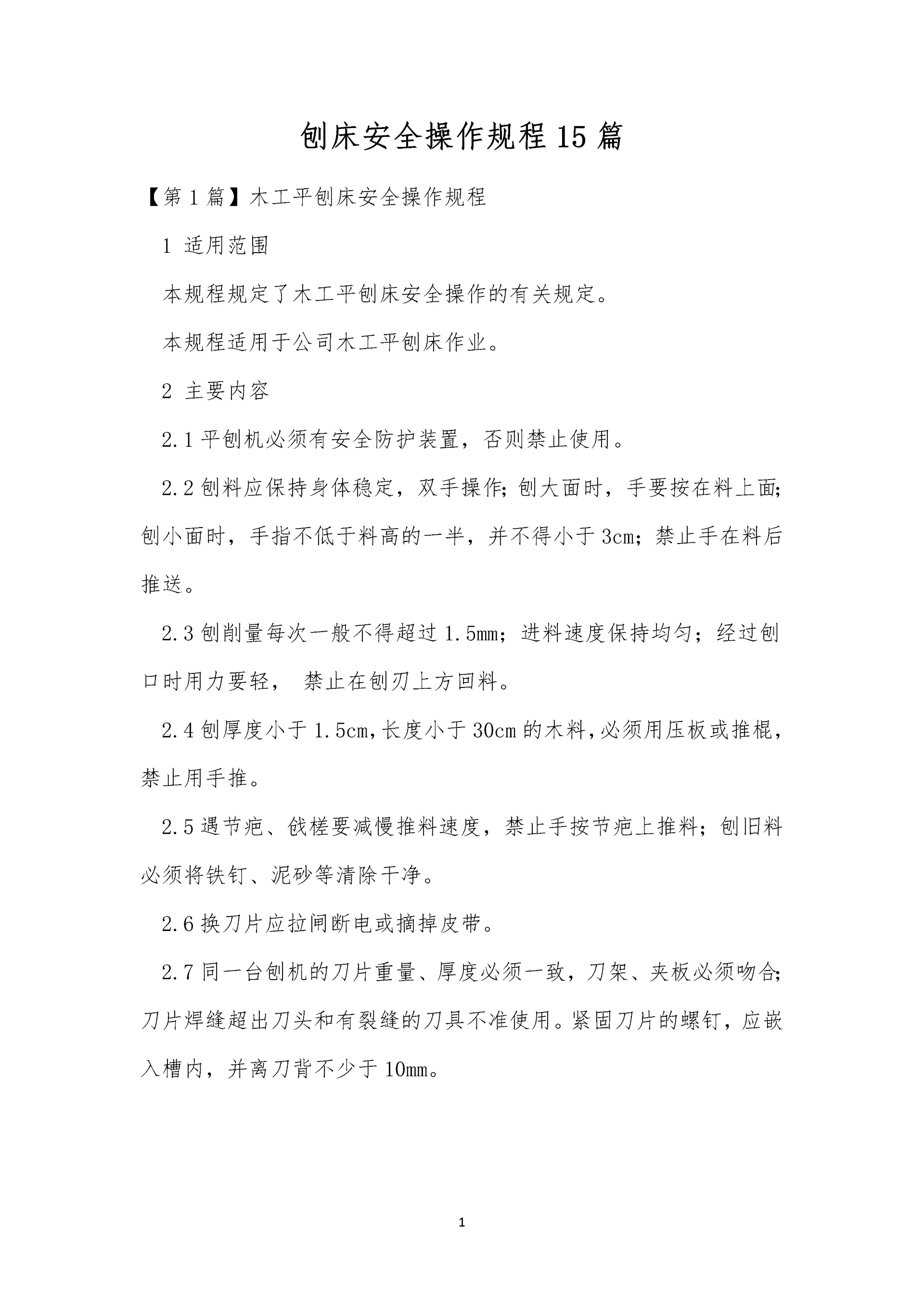 刨床安全操作规程15篇

【第1篇】木工平刨床安全操作规程

1 适用范围

本规程规定了木工平刨床安全操作的有关规定。

本规程适用于公司木工平刨床作业。

2 主要内容

2.1平刨机必须有安全防护装置，否则禁止使用。

2.2刨料应保持身体稳定，双手操作;刨大面时，手要按在料上面;刨小面时，手指不低于料高的一半，并不得小于3cm；禁止手在料后推送。

2.3刨削量每次一般不得超过1.5mm；进料速度保持均匀；经过刨口时用力要轻， 禁止在刨刃上方回料。

2.4刨厚度小于1.5cm,长度小于30cm的木料,必须用压板或推棍，禁止用手推。

2.5遇节疤、戗槎要减慢推料速度，禁止手按节疤上推料；刨旧料必须将铁钉、泥砂等清除干净。

2.6换刀片应拉闸断电或摘掉皮带。

2.7同一台刨机的刀片重量、厚度必须一致，刀架、夹板必须吻合;刀片焊缝超出刀头和有裂缝的刀具不准使用。紧固刀片的螺钉，应嵌入槽内，并离刀背不少于10mm。

1